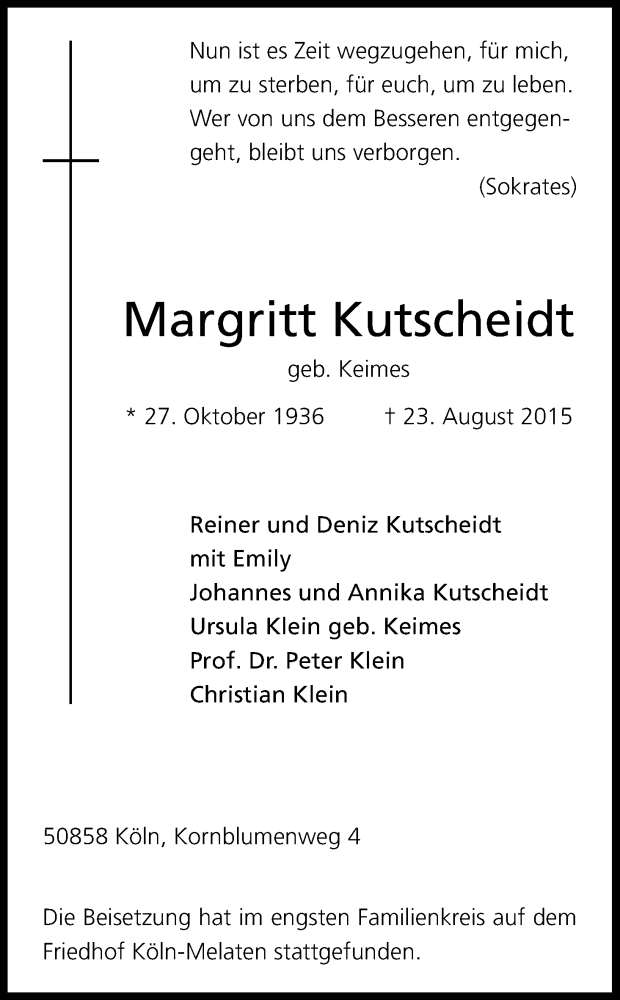 Nun ist es Zeit wegzugehen, für mich, um zu sterben, für euch, um zu leben. Wer von uns dem Besseren entgegengeht, bleibt uns verborgen.
(Sokrates)

Margritt Kutscheidt
geb. Keimes

* 27. Oktober 1936 † 23. August 2015

Reiner und Deniz Kutscheidt
mit Emily
Johannes und Annika Kutscheidt
Ursula Klein geb. Keimes
Prof. Dr. Peter Klein
Christian Klein

50858 Köln, Kornblumenweg 4

Die Beisetzung hat im engsten Familienkreis auf dem Friedhof Köln-Melaten stattgefunden.